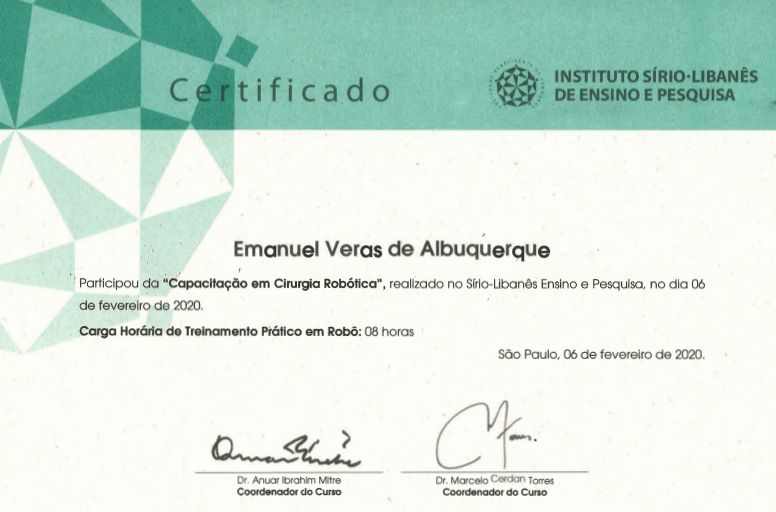 Certificado

INSTITUTO SÍRIO·LIBANÊS
DE ENSINO E PESQUISA

Emanuel Veras de Albuquerque

Participou da "Capacitação em Cirurgia Robótica", realizado no Sírio-Libanês Ensino e Pesquisa, no dia 06 de fevereiro de 2020.

Carga Horária de Treinamento Prático em Robô: 08 horas

São Paulo, 06 de fevereiro de 2020.

Dr. Anuar Ibrahim Mitre
Coordenador do Curso

Dr. Marcelo Cerdan Torres
Coordenador do Curso